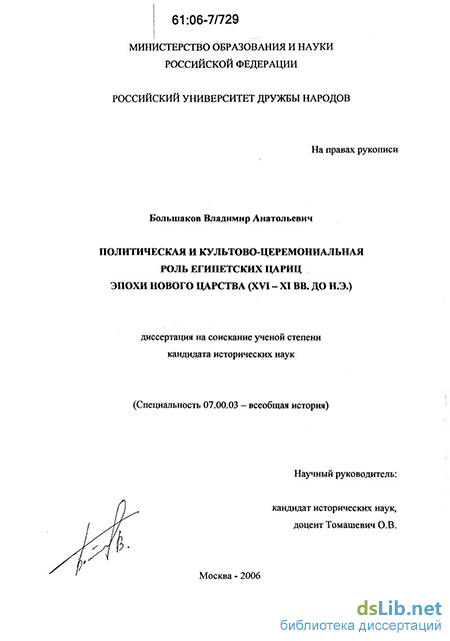 61:06-7/729

МИНИСТЕРСТВО ОБРАЗОВАНИЯ И НАУКИ
РОССИЙСКОЙ ФЕДЕРАЦИИ

РОССИЙСКИЙ УНИВЕРСИТЕТ ДРУЖБЫ НАРОДОВ

На правах рукописи

Большаков Владимир Анатольевич

ПОЛИТИЧЕСКАЯ И КУЛЬТОВО-ЦЕРЕМОНИАЛЬНАЯ
РОЛЬ ЕГИПЕТСКИХ ЦАРИЦ
ЭПОХИ НОВОГО ЦАРСТВА (XVI – XI ВВ. ДО Н.Э.)

диссертация на соискание ученой степени
кандидата исторических наук

(Специальность 07.00.03 – всеобщая история)

Научный руководитель:

кандидат исторических наук,
доцент Томашевич О.В.

Москва - 2006

dsLib.net
библиотека диссертаций